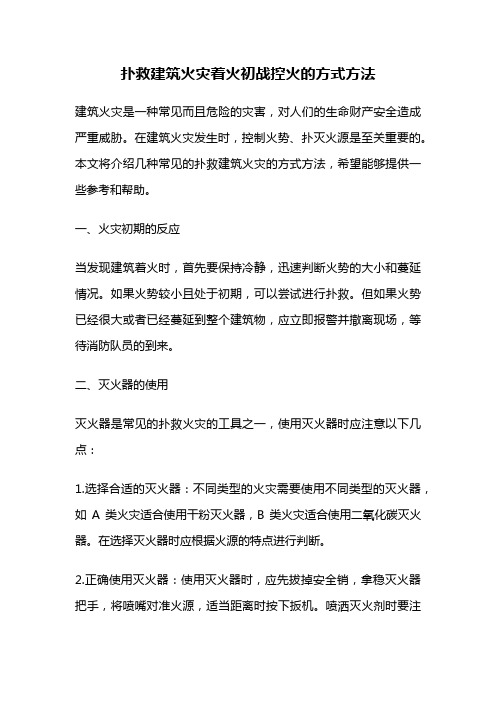 扑救建筑火灾着火初战控火的方式方法

建筑火灾是一种常见而且危险的灾害，对人们的生命财产安全造成严重威胁。在建筑火灾发生时，控制火势、扑灭火源是至关重要的。本文将介绍几种常见的扑救建筑火灾的方式方法，希望能够提供一些参考和帮助。

一、火灾初期的反应

当发现建筑着火时，首先要保持冷静，迅速判断火势的大小和蔓延情况。如果火势较小且处于初期，可以尝试进行扑救。但如果火势已经很大或者已经蔓延到整个建筑物，应立即报警并撤离现场，等待消防队员的到来。

二、灭火器的使用

灭火器是常见的扑救火灾的工具之一，使用灭火器时应注意以下几点：

1.选择合适的灭火器：不同类型的火灾需要使用不同类型的灭火器，如 A 类火灾适合使用干粉灭火器，B 类火灾适合使用二氧化碳灭火器。在选择灭火器时应根据火源的特点进行判断。

2.正确使用灭火器：使用灭火器时，应先拔掉安全销，拿稳灭火器把手，将喷嘴对准火源，适当距离时按下扳机。喷洒灭火剂时要注